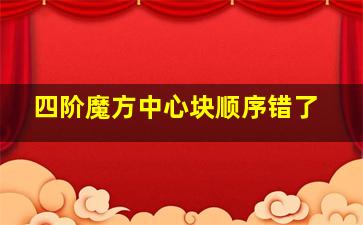 四阶魔方中心块顺序错了